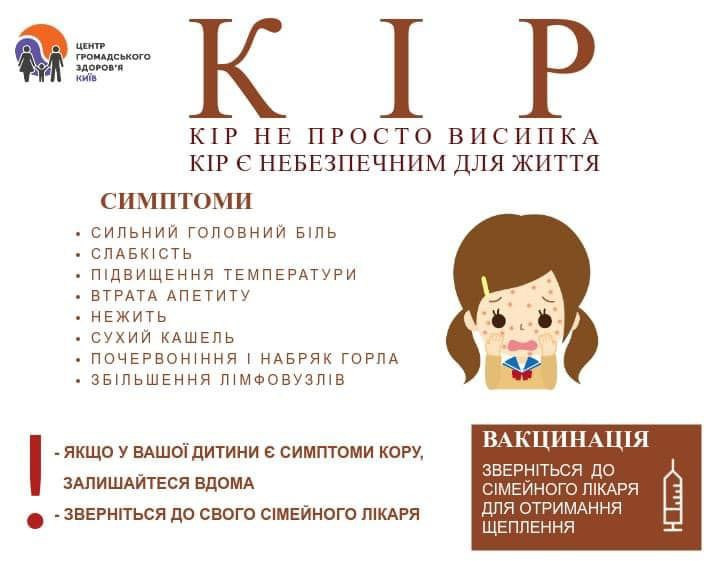 ЦЕНТР
ГРОМАДСЬКОГО
ЗДОРОВ'Я
КИЇВ

КІР

КІР НЕ ПРОСТО ВИСИПКА
КІР Є НЕБЕЗПЕЧНИМ ДЛЯ ЖИТТЯ

СИМПТОМИ

• СИЛЬНИЙ ГОЛОВНИЙ БІЛЬ
• СЛАБКІСТЬ
• ПІДВИЩЕННЯ ТЕМПЕРАТУРИ
• ВТРАТА АПЕТИТУ
• НЕЖИТЬ
• СУХИЙ КАШЕЛЬ
• ПОЧЕРВОНІННЯ І НАБРЯК ГОРЛА
• ЗБІЛЬШЕННЯ ЛІМФОВУЗЛІВ

!

- ЯКЩО У ВАШОЇ ДИТИНИ Є СИМПТОМИ КОРУ, ЗАЛИШАЙТЕСЯ ВДОМА
- ЗВЕРНІТЬСЯ ДО СВОГО СІМЕЙНОГО ЛІКАРЯ

ВАКЦИНАЦІЯ

ЗВЕРНІТЬСЯ ДО СІМЕЙНОГО ЛІКАРЯ ДЛЯ ОТРИМАННЯ ЩЕПЛЕННЯ